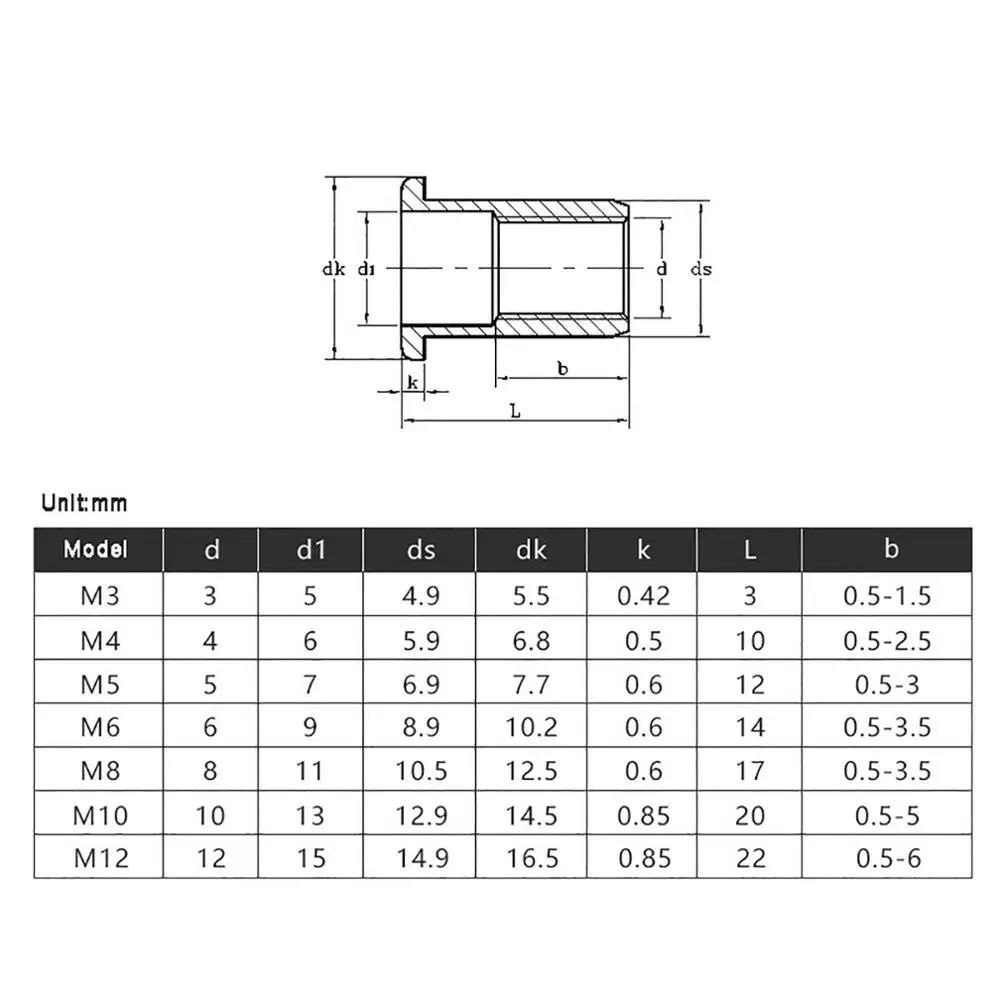 dk d1 d ds
k b
L

Unit:mm

| Model | d | d1 | ds | dk | k | L | b |
|---|---|---|---|---|---|---|---|
| M3 | 3 | 5 | 4.9 | 5.5 | 0.42 | 3 | 0.5-1.5 |
| M4 | 4 | 6 | 5.9 | 6.8 | 0.5 | 10 | 0.5-2.5 |
| M5 | 5 | 7 | 6.9 | 7.7 | 0.6 | 12 | 0.5-3 |
| M6 | 6 | 9 | 8.9 | 10.2 | 0.6 | 14 | 0.5-3.5 |
| M8 | 8 | 11 | 10.5 | 12.5 | 0.6 | 17 | 0.5-3.5 |
| M10 | 10 | 13 | 12.9 | 14.5 | 0.85 | 20 | 0.5-5 |
| M12 | 12 | 15 | 14.9 | 16.5 | 0.85 | 22 | 0.5-6 |